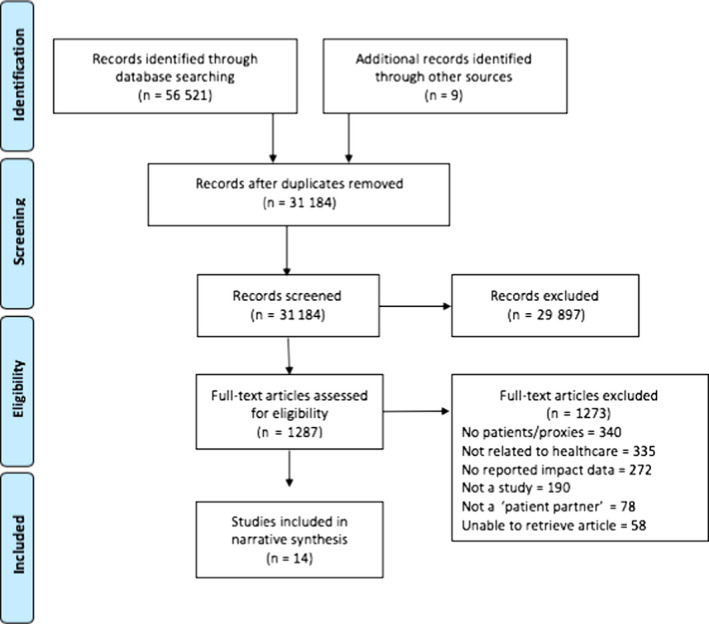 Identification

Records identified through database searching
(n = 56 521)

Additional records identified through other sources
(n = 9)

Screening

Records after duplicates removed
(n = 31 184)

Records screened
(n = 31 184)

Records excluded
(n = 29 897)

Eligibility

Full-text articles assessed for eligibility
(n = 1287)

Full-text articles excluded
(n = 1273)
No patients/proxies = 340
Not related to healthcare = 335
No reported impact data = 272
Not a study = 190
Not a 'patient partner' = 78
Unable to retrieve article = 58

Included

Studies included in narrative synthesis
(n = 14)